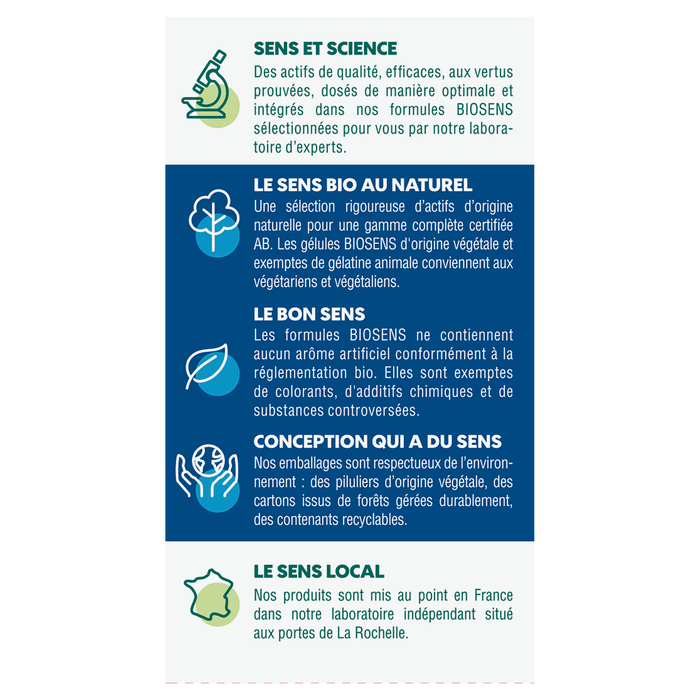 SENS ET SCIENCE
Des actifs de qualité, efficaces, aux vertus prouvées, dosés de manière optimale et intégrés dans nos formules BIOSENS sélectionnées pour vous par notre laboratoire d'experts.

LE SENS BIO AU NATUREL
Une sélection rigoureuse d'actifs d'origine naturelle pour une gamme complète certifiée AB. Les gélules BIOSENS d'origine végétale et exemptes de gélatine animale conviennent aux végétariens et végétaliens.

LE BON SENS
Les formules BIOSENS ne contiennent aucun arôme artificiel conformément à la réglementation bio. Elles sont exemptes de colorants, d'additifs chimiques et de substances controversées.

CONCEPTION QUI A DU SENS
Nos emballages sont respectueux de l'environnement : des piluliers d'origine végétale, des cartons issus de forêts gérées durablement, des contenants recyclables.

LE SENS LOCAL
Nos produits sont mis au point en France dans notre laboratoire indépendant situé aux portes de La Rochelle.